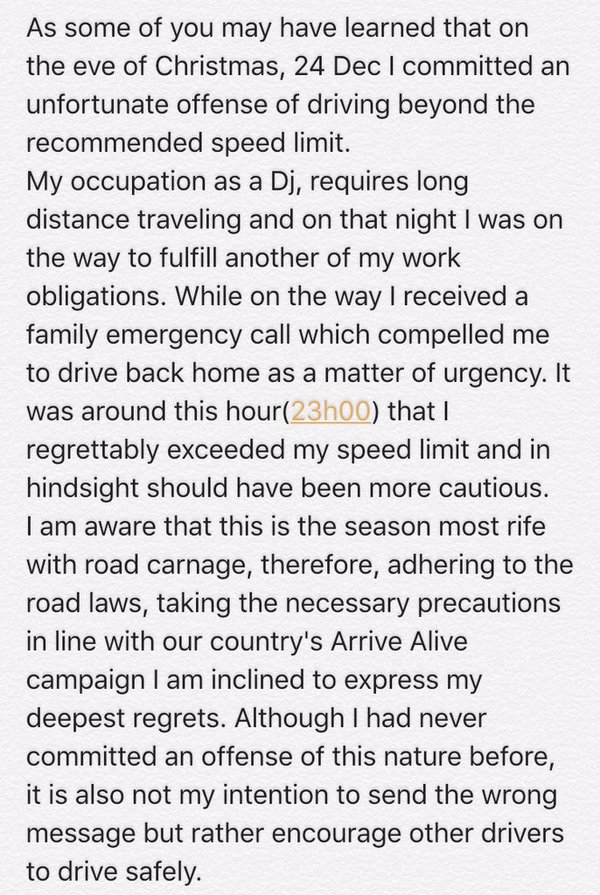 As some of you may have learned that on the eve of Christmas, 24 Dec I committed an unfortunate offense of driving beyond the recommended speed limit.
My occupation as a Dj, requires long distance traveling and on that night I was on the way to fulfill another of my work obligations. While on the way I received a family emergency call which compelled me to drive back home as a matter of urgency. It was around this hour(23h00) that I regrettably exceeded my speed limit and in hindsight should have been more cautious.
I am aware that this is the season most rife with road carnage, therefore, adhering to the road laws, taking the necessary precautions in line with our country's Arrive Alive campaign I am inclined to express my deepest regrets. Although I had never committed an offense of this nature before, it is also not my intention to send the wrong message but rather encourage other drivers to drive safely.